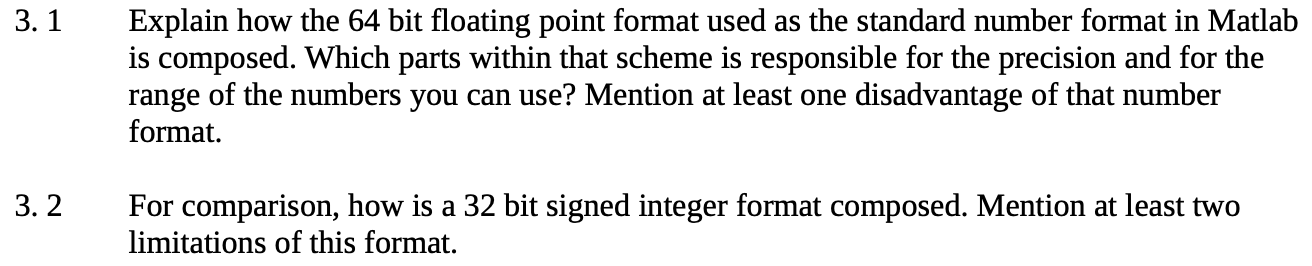 3. 1 Explain how the 64 bit floating point format used as the standard number format in Matlab is composed. Which parts within that scheme is responsible for the precision and for the range of the numbers you can use? Mention at least one disadvantage of that number format.

3. 2 For comparison, how is a 32 bit signed integer format composed. Mention at least two limitations of this format.